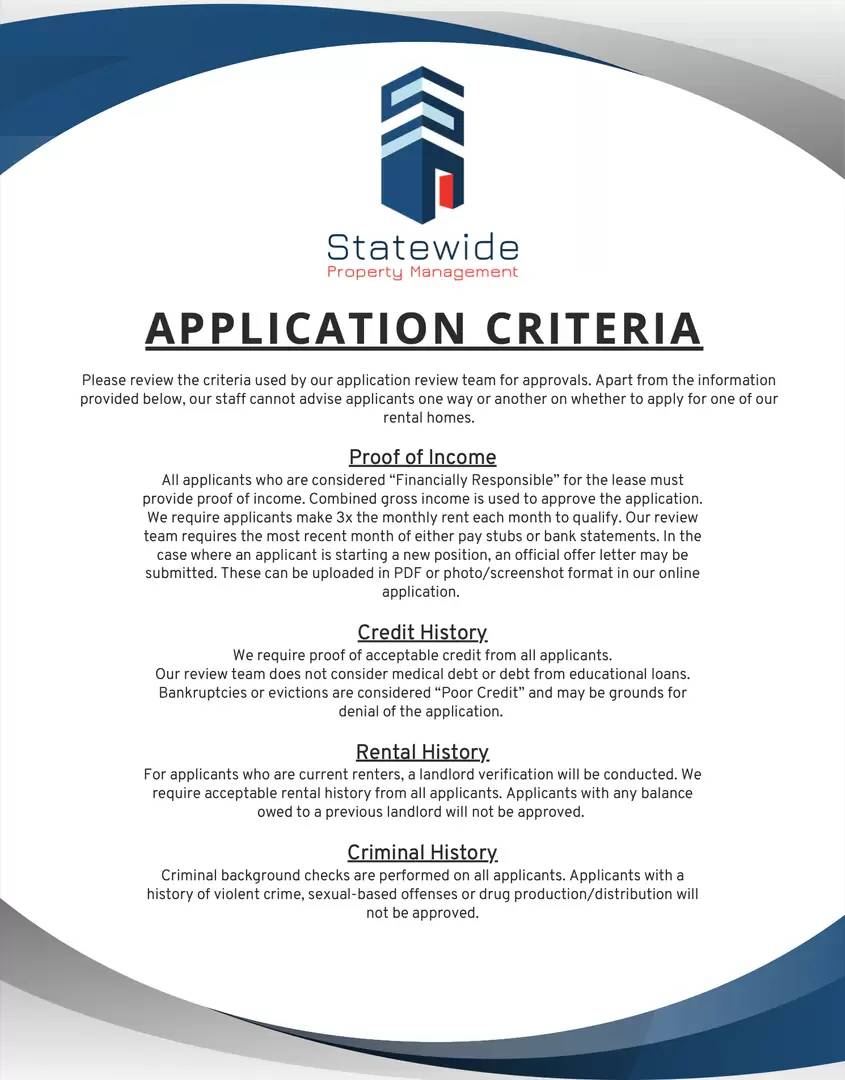 Statewide
Property Management

APPLICATION CRITERIA

Please review the criteria used by our application review team for approvals. Apart from the information provided below, our staff cannot advise applicants one way or another on whether to apply for one of our rental homes.

Proof of Income

All applicants who are considered "Financially Responsible" for the lease must provide proof of income. Combined gross income is used to approve the application. We require applicants make 3x the monthly rent each month to qualify. Our review team requires the most recent month of either pay stubs or bank statements. In the case where an applicant is starting a new position, an official offer letter may be submitted. These can be uploaded in PDF or photo/screenshot format in our online application.

Credit History

We require proof of acceptable credit from all applicants.
Our review team does not consider medical debt or debt from educational loans. Bankruptcies or evictions are considered "Poor Credit" and may be grounds for denial of the application.

Rental History

For applicants who are current renters, a landlord verification will be conducted. We require acceptable rental history from all applicants. Applicants with any balance owed to a previous landlord will not be approved.

Criminal History

Criminal background checks are performed on all applicants. Applicants with a history of violent crime, sexual-based offenses or drug production/distribution will not be approved.